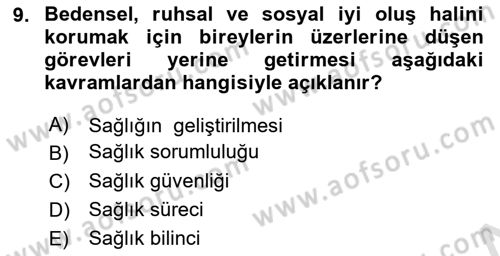 9. Bedensel, ruhsal ve sosyal iyi oluş halini korumak için bireylerin üzerlerine düşen görevleri yerine getirmesi aşağıdaki kavramlardan hangisiyle açıklanır?

A) Sağlığın geliştirilmesi
B) Sağlık sorumluluğu
C) Sağlık güvenliği
D) Sağlık süreci
E) Sağlık bilinci

www.aofsoru.com